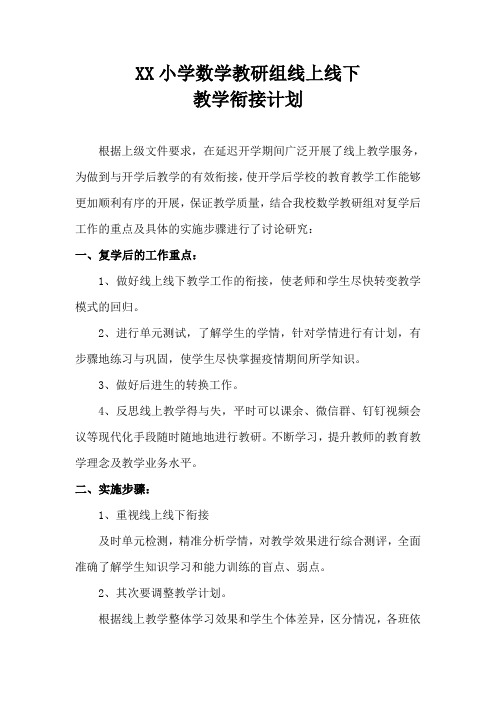 XX 小学数学教研组线上线下
教学衔接计划

根据上级文件要求，在延迟开学期间广泛开展了线上教学服务，为做到与开学后教学的有效衔接，使开学后学校的教育教学工作能够更加顺利有序的开展，保证教学质量，结合我校数学教研组对复学后工作的重点及具体的实施步骤进行了讨论研究：

一、复学后的工作重点：

1、做好线上线下教学工作的衔接，使老师和学生尽快转变教学模式的回归。

2、进行单元测试，了解学生的学情，针对学情进行有计划，有步骤地练习与巩固，使学生尽快掌握疫情期间所学知识。

3、做好后进生的转换工作。

4、反思线上教学得与失，平时可以课余、微信群、钉钉视频会议等现代化手段随时随地地进行教研。不断学习，提升教师的教育教学理念及教学业务水平。

二、实施步骤：

1、重视线上线下衔接

及时单元检测，精准分析学情，对教学效果进行综合测评，全面准确了解学生知识学习和能力训练的盲点、弱点。

2、其次要调整教学计划。

根据线上教学整体学习效果和学生个体差异，区分情况，各班依